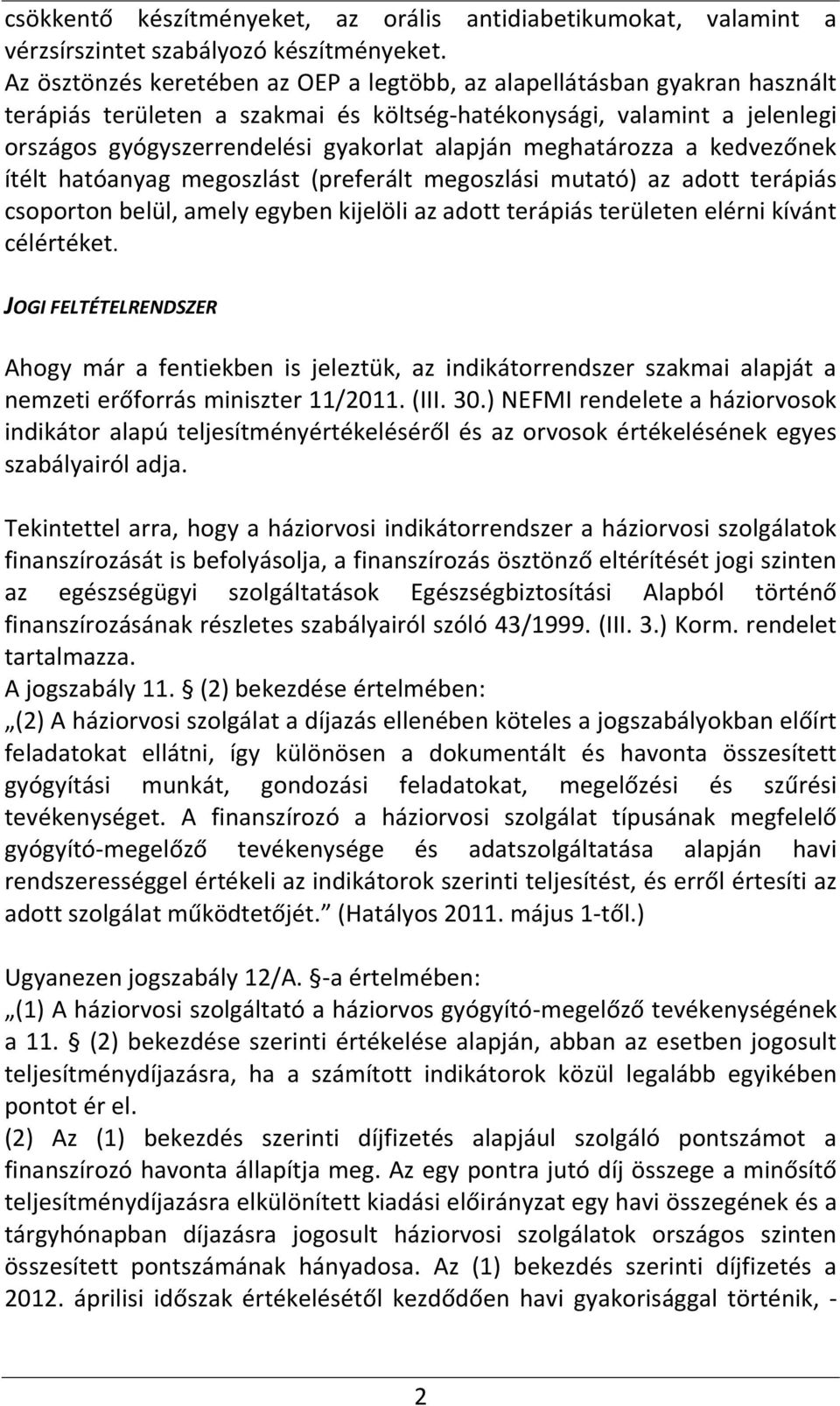 csökkentő készítményeket, az orális antidiabetikumokat, valamint a vérzsírszintet szabályozó készítményeket.
Az ösztönzés keretében az OEP a legtöbb, az alapellátásban gyakran használt terápiás területen a szakmai és költség-hatékonysági, valamint a jelenlegi országos gyógyszerrendelési gyakorlat alapján meghatározza a kedvezőnek ítélt hatóanyag megoszlást (preferált megoszlási mutató) az adott terápiás csoporton belül, amely egyben kijelöli az adott terápiás területen elérni kívánt célértéket.

JOGI FELTÉTELRENDSZER

Ahogy már a fentiekben is jeleztük, az indikátorrendszer szakmai alapját a nemzeti erőforrás miniszter 11/2011. (III. 30.) NEFMI rendelete a háziorvosok indikátor alapú teljesítményértékeléséről és az orvosok értékelésének egyes szabályairól adja.

Tekintettel arra, hogy a háziorvosi indikátorrendszer a háziorvosi szolgálatok finanszírozását is befolyásolja, a finanszírozás ösztönző eltérítését jogi szinten az egészségügyi szolgáltatások Egészségbiztosítási Alapból történő finanszírozásának részletes szabályairól szóló 43/1999. (III. 3.) Korm. rendelet tartalmazza.
A jogszabály 11. § (2) bekezdése értelmében:
„(2) A háziorvosi szolgálat a díjazás ellenében köteles a jogszabályokban előírt feladatokat ellátni, így különösen a dokumentált és havonta összesített gyógyítási munkát, gondozási feladatokat, megelőzési és szűrési tevékenységet. A finanszírozó a háziorvosi szolgálat típusának megfelelő gyógyító-megelőző tevékenysége és adatszolgáltatása alapján havi rendszerességgel értékeli az indikátorok szerinti teljesítést, és erről értesíti az adott szolgálat működtetőjét.” (Hatályos 2011. május 1-től.)

Ugyanezen jogszabály 12/A. §-a értelmében:
„(1) A háziorvosi szolgáltató a háziorvos gyógyító-megelőző tevékenységének a 11. § (2) bekezdése szerinti értékelése alapján, abban az esetben jogosult teljesítménydíjazásra, ha a számított indikátorok közül legalább egyikében pontot ér el.
(2) Az (1) bekezdés szerinti díjfizetés alapjául szolgáló pontszámot a finanszírozó havonta állapítja meg. Az egy pontra jutó díj összege a minősítő teljesítménydíjazásra elkülönített kiadási előirányzat egy havi összegének és a tárgyhónapban díjazásra jogosult háziorvosi szolgálatok országos szinten összesített pontszámának hányadosa. Az (1) bekezdés szerinti díjfizetés a 2012. áprilisi időszak értékelésétől kezdődően havi gyakorisággal történik, -

2